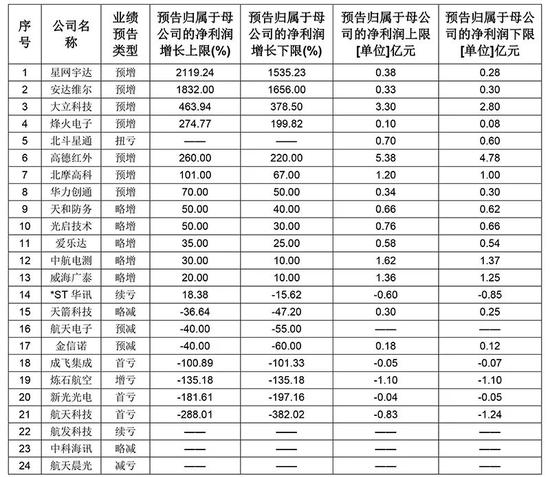 | 序号 | 公司名称 | 业绩预告类型 | 预告归属于母公司的净利润增长上限(%) | 预告归属于母公司的净利润增长下限(%) | 预告归属于母公司的净利润上限[单位]亿元 | 预告归属于母公司的净利润下限[单位]亿元 |
|---|---|---|---|---|---|---|
| 1 | 星网宇达 | 预增 | 2119.24 | 1535.23 | 0.38 | 0.28 |
| 2 | 安达维尔 | 预增 | 1832.00 | 1656.00 | 0.33 | 0.30 |
| 3 | 大立科技 | 预增 | 463.94 | 378.50 | 3.30 | 2.80 |
| 4 | 烽火电子 | 预增 | 274.77 | 199.82 | 0.10 | 0.08 |
| 5 | 北斗星通 | 扭亏 | —— | —— | 0.70 | 0.60 |
| 6 | 高德红外 | 预增 | 260.00 | 220.00 | 5.38 | 4.78 |
| 7 | 北摩高科 | 预增 | 101.00 | 67.00 | 1.20 | 1.00 |
| 8 | 华力创通 | 预增 | 70.00 | 50.00 | 0.34 | 0.30 |
| 9 | 天和防务 | 略增 | 50.00 | 40.00 | 0.66 | 0.62 |
| 10 | 光启技术 | 略增 | 50.00 | 30.00 | 0.76 | 0.66 |
| 11 | 爱乐达 | 略增 | 35.00 | 25.00 | 0.58 | 0.54 |
| 12 | 中航电测 | 略增 | 30.00 | 10.00 | 1.62 | 1.37 |
| 13 | 威海广泰 | 略增 | 20.00 | 10.00 | 1.36 | 1.25 |
| 14 | *ST 华讯 | 续亏 | 18.38 | -15.62 | -0.60 | -0.85 |
| 15 | 天箭科技 | 略减 | -36.64 | -47.20 | 0.30 | 0.25 |
| 16 | 航天电子 | 预减 | -40.00 | -55.00 | —— | —— |
| 17 | 金信诺 | 预减 | -40.00 | -60.00 | 0.18 | 0.12 |
| 18 | 成飞集成 | 首亏 | -100.89 | -101.33 | -0.05 | -0.07 |
| 19 | 炼石航空 | 增亏 | -135.18 | -135.18 | -1.10 | -1.10 |
| 20 | 新光光电 | 首亏 | -181.61 | -197.16 | -0.04 | -0.05 |
| 21 | 航天科技 | 首亏 | -288.01 | -382.02 | -0.83 | -1.24 |
| 22 | 航发科技 | 续亏 | —— | —— | —— | —— |
| 23 | 中科海讯 | 略减 | —— | —— | —— | —— |
| 24 | 航天晨光 | 减亏 | —— | —— | —— | —— |